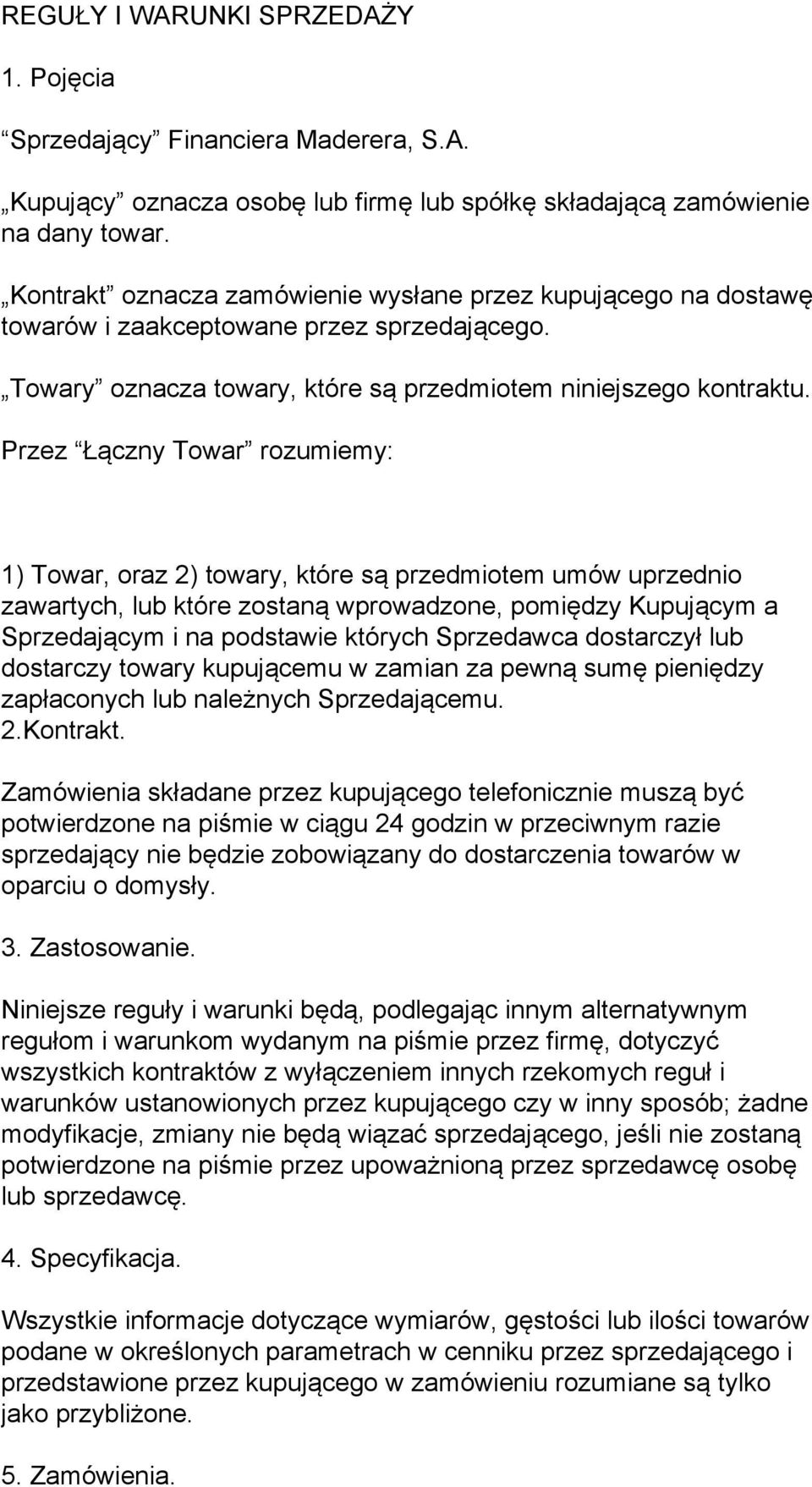 REGUŁY I WARUNKI SPRZEDAŻY

1. Pojęcia

“Sprzedający” Financiera Maderera, S.A.

„Kupujący” oznacza osobę lub firmę lub spółkę składającą zamówienie na dany towar.

„Kontrakt” oznacza zamówienie wysłane przez kupującego na dostawę towarów i zaakceptowane przez sprzedającego.

„Towary” oznacza towary, które są przedmiotem niniejszego kontraktu.

Przez “Łączny Towar” rozumiemy:

1) Towar, oraz 2) towary, które są przedmiotem umów uprzednio zawartych, lub które zostaną wprowadzone, pomiędzy Kupującym a Sprzedającym i na podstawie których Sprzedawca dostarczył lub dostarczy towary kupującemu w zamian za pewną sumę pieniędzy zapłaconych lub należnych Sprzedającemu.
2.Kontrakt.

Zamówienia składane przez kupującego telefonicznie muszą być potwierdzone na piśmie w ciągu 24 godzin w przeciwnym razie sprzedający nie będzie zobowiązany do dostarczenia towarów w oparciu o domysły.

3. Zastosowanie.

Niniejsze reguły i warunki będą, podlegając innym alternatywnym regułom i warunkom wydanym na piśmie przez firmę, dotyczyć wszystkich kontraktów z wyłączeniem innych rzekomych reguł i warunków ustanowionych przez kupującego czy w inny sposób; żadne modyfikacje, zmiany nie będą wiązać sprzedającego, jeśli nie zostaną potwierdzone na piśmie przez upoważnioną przez sprzedawcę osobę lub sprzedawcę.

4. Specyfikacja.

Wszystkie informacje dotyczące wymiarów, gęstości lub ilości towarów podane w określonych parametrach w cenniku przez sprzedającego i przedstawione przez kupującego w zamówieniu rozumiane są tylko jako przybliżone.

5. Zamówienia.